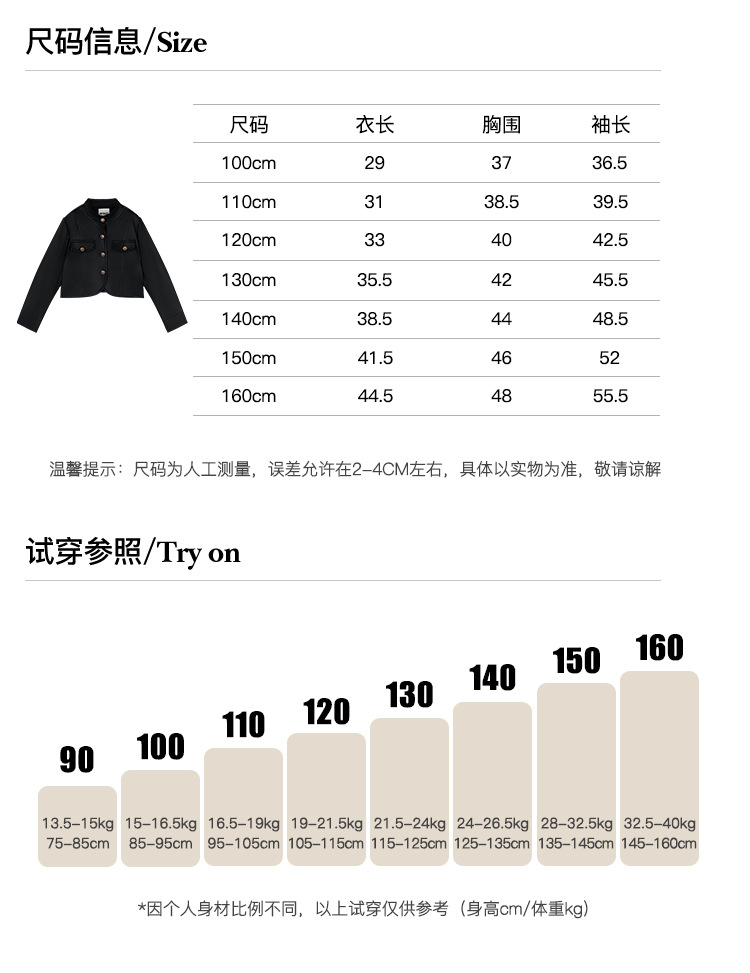 尺码信息/Size

| 尺码 | 衣长 | 胸围 | 袖长 |
|---|---|---|---|
| 100cm | 29 | 37 | 36.5 |
| 110cm | 31 | 38.5 | 39.5 |
| 120cm | 33 | 40 | 42.5 |
| 130cm | 35.5 | 42 | 45.5 |
| 140cm | 38.5 | 44 | 48.5 |
| 150cm | 41.5 | 46 | 52 |
| 160cm | 44.5 | 48 | 55.5 |

温馨提示：尺码为人工测量，误差允许在2-4CM左右，具体以实物为准，敬请谅解

试穿参照/Try on

90
13.5-15kg
75-85cm

100
15-16.5kg
85-95cm

110
16.5-19kg
95-105cm

120
19-21.5kg
105-115cm

130
21.5-24kg
115-125cm

140
24-26.5kg
125-135cm

150
28-32.5kg
135-145cm

160
32.5-40kg
145-160cm

*因个人身材比例不同，以上试穿仅供参考（身高cm/体重kg）